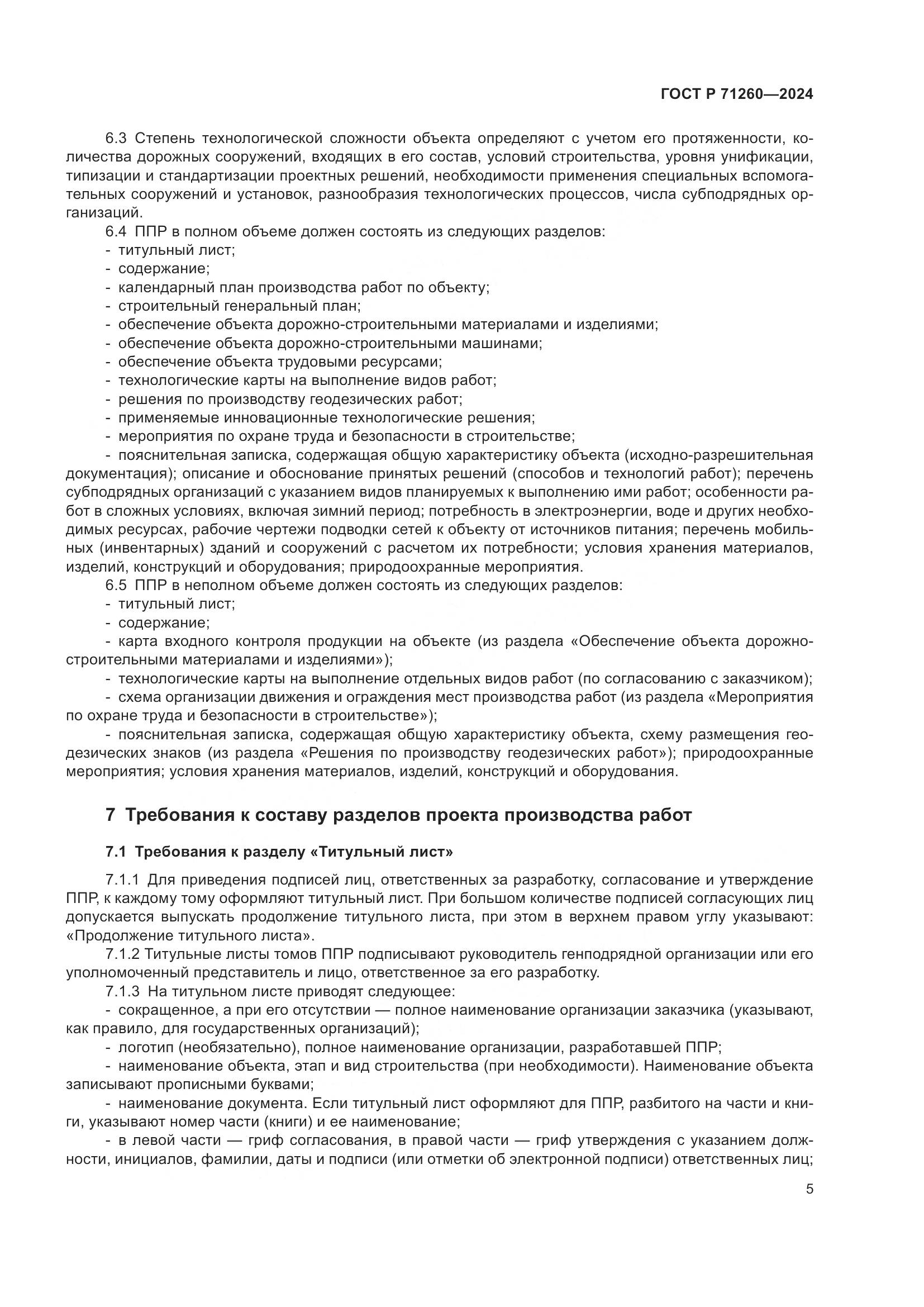 ГОСТ Р 71260—2024

6.3 Степень технологической сложности объекта определяют с учетом его протяженности, количества дорожных сооружений, входящих в его состав, условий строительства, уровня унификации, типизации и стандартизации проектных решений, необходимости применения специальных вспомогательных сооружений и установок, разнообразия технологических процессов, числа субподрядных организаций.

6.4 ППР в полном объеме должен состоять из следующих разделов:
- титульный лист;
- содержание;
- календарный план производства работ по объекту;
- строительный генеральный план;
- обеспечение объекта дорожно-строительными материалами и изделиями;
- обеспечение объекта дорожно-строительными машинами;
- обеспечение объекта трудовыми ресурсами;
- технологические карты на выполнение видов работ;
- решения по производству геодезических работ;
- применяемые инновационные технологические решения;
- мероприятия по охране труда и безопасности в строительстве;
- пояснительная записка, содержащая общую характеристику объекта (исходно-разрешительная документация); описание и обоснование принятых решений (способов и технологий работ); перечень субподрядных организаций с указанием видов планируемых к выполнению ими работ; особенности работ в сложных условиях, включая зимний период; потребность в электроэнергии, воде и других необходимых ресурсах, рабочие чертежи подводки сетей к объекту от источников питания; перечень мобильных (инвентарных) зданий и сооружений с расчетом их потребности; условия хранения материалов, изделий, конструкций и оборудования; природоохранные мероприятия.

6.5 ППР в неполном объеме должен состоять из следующих разделов:
- титульный лист;
- содержание;
- карта входного контроля продукции на объекте (из раздела «Обеспечение объекта дорожно-строительными материалами и изделиями»);
- технологические карты на выполнение отдельных видов работ (по согласованию с заказчиком);
- схема организации движения и ограждения мест производства работ (из раздела «Мероприятия по охране труда и безопасности в строительстве»);
- пояснительная записка, содержащая общую характеристику объекта, схему размещения геодезических знаков (из раздела «Решения по производству геодезических работ»); природоохранные мероприятия; условия хранения материалов, изделий, конструкций и оборудования.

7 Требования к составу разделов проекта производства работ

7.1 Требования к разделу «Титульный лист»

7.1.1 Для приведения подписей лиц, ответственных за разработку, согласование и утверждение ППР, к каждому тому оформляют титульный лист. При большом количестве подписей согласующих лиц допускается выпускать продолжение титульного листа, при этом в верхнем правом углу указывают: «Продолжение титульного листа».

7.1.2 Титульные листы томов ППР подписывают руководитель генподрядной организации или его уполномоченный представитель и лицо, ответственное за его разработку.

7.1.3 На титульном листе приводят следующее:
- сокращенное, а при его отсутствии — полное наименование организации заказчика (указывают, как правило, для государственных организаций);
- логотип (необязательно), полное наименование организации, разработавшей ППР;
- наименование объекта, этап и вид строительства (при необходимости). Наименование объекта записывают прописными буквами;
- наименование документа. Если титульный лист оформляют для ППР, разбитого на части и книги, указывают номер части (книги) и ее наименование;
- в левой части — гриф согласования, в правой части — гриф утверждения с указанием должности, инициалов, фамилии, даты и подписи (или отметки об электронной подписи) ответственных лиц;

5